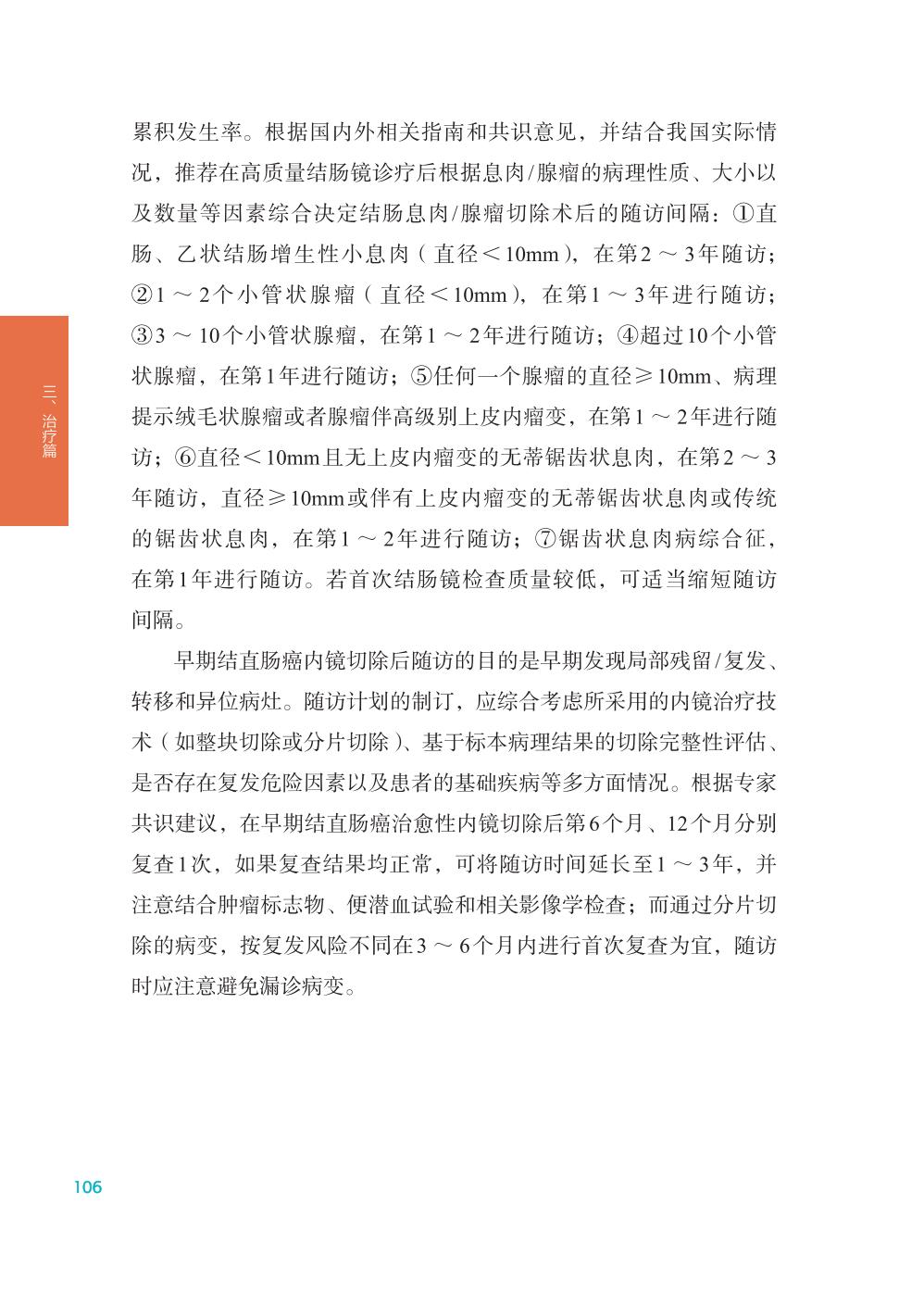 累积发生率。根据国内外相关指南和共识意见，并结合我国实际情况，推荐在高质量结肠镜诊疗后根据息肉/腺瘤的病理性质、大小以及数量等因素综合决定结肠息肉/腺瘤切除术后的随访间隔：①直肠、乙状结肠增生性小息肉（直径＜10mm），在第2～3年随访；②1～2个小管状腺瘤（直径＜10mm），在第1～3年进行随访；③3～10个小管状腺瘤，在第1～2年进行随访；④超过10个小管状腺瘤，在第1年进行随访；⑤任何一个腺瘤的直径≥10mm、病理提示绒毛状腺瘤或者腺瘤伴高级别上皮内瘤变，在第1～2年进行随访；⑥直径＜10mm且无上皮内瘤变的无蒂锯齿状息肉，在第2～3年随访，直径≥10mm或伴有上皮内瘤变的无蒂锯齿状息肉或传统的锯齿状息肉，在第1～2年进行随访；⑦锯齿状息肉病综合征，在第1年进行随访。若首次结肠镜检查质量较低，可适当缩短随访间隔。

早期结直肠癌内镜切除后随访的目的是早期发现局部残留/复发、转移和异位病灶。随访计划的制订，应综合考虑所采用的内镜治疗技术（如整块切除或分片切除）、基于标本病理结果的切除完整性评估、是否存在复发危险因素以及患者的基础疾病等多方面情况。根据专家共识建议，在早期结直肠癌治愈性内镜切除后第6个月、12个月分别复查1次，如果复查结果均正常，可将随访时间延长至1～3年，并注意结合肿瘤标志物、便潜血试验和相关影像学检查；而通过分片切除的病变，按复发风险不同在3～6个月内进行首次复查为宜，随访时应注意避免漏诊病变。

三、治疗篇

106